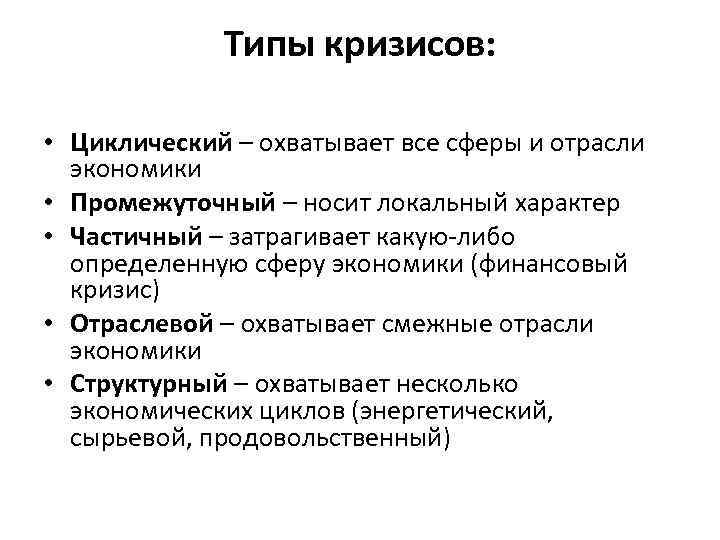 Типы кризисов:

• Циклический – охватывает все сферы и отрасли экономики
• Промежуточный – носит локальный характер
• Частичный – затрагивает какую-либо определенную сферу экономики (финансовый кризис)
• Отраслевой – охватывает смежные отрасли экономики
• Структурный – охватывает несколько экономических циклов (энергетический, сырьевой, продовольственный)